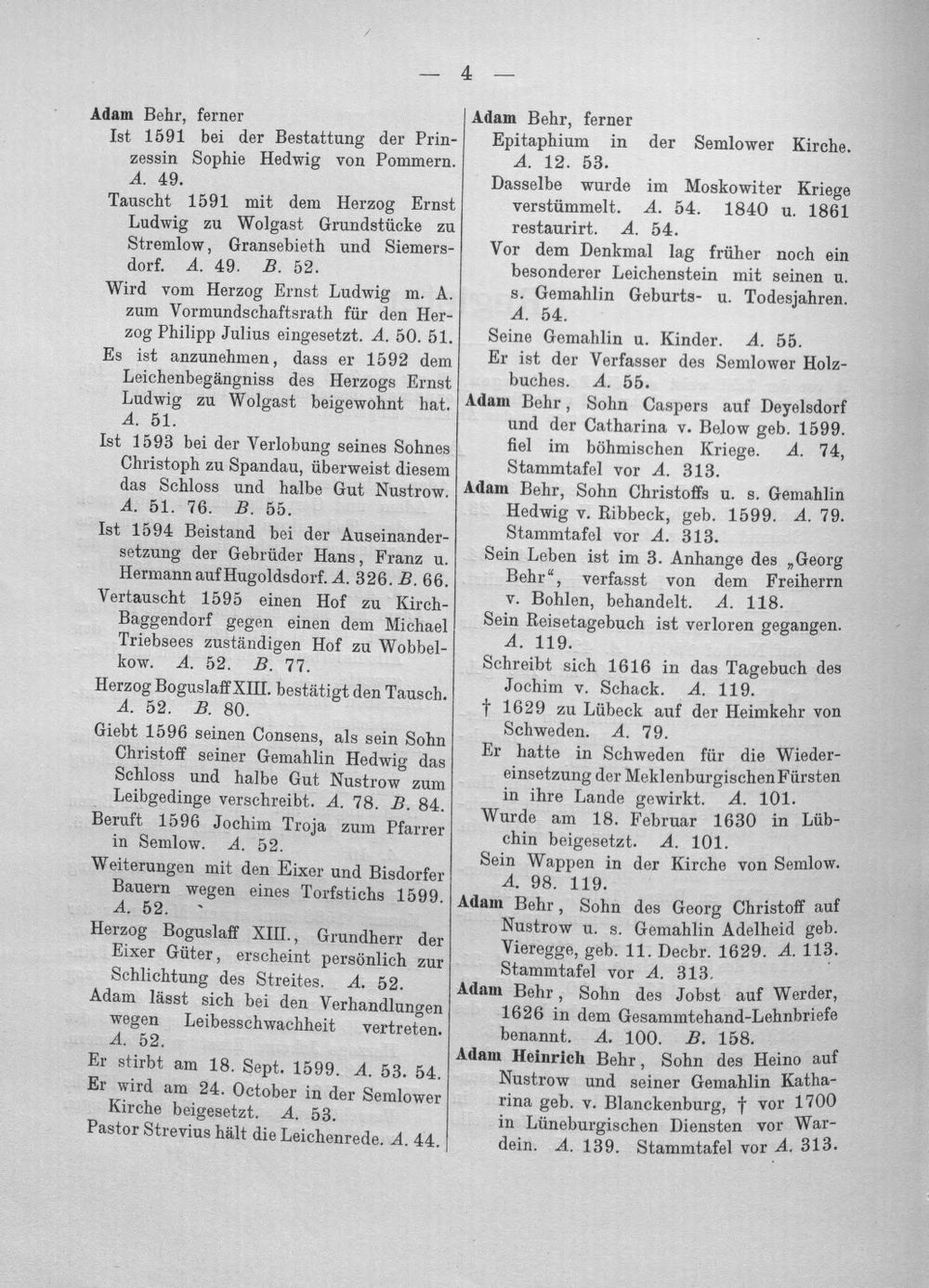 — 4 —

Adam Behr, ferner

Ist 1591 bei der Bestattung der Prinzessin Sophie Hedwig von Pommern. A. 49.

Tauscht 1591 mit dem Herzog Ernst Ludwig zu Wolgast Grundstücke zu Stremlow, Gransebieth und Siemersdorf. A. 49. B. 52.

Wird vom Herzog Ernst Ludwig m. A. zum Vormundschaftsrath für den Herzog Philipp Julius eingesetzt. A. 50. 51.

Es ist anzunehmen, dass er 1592 dem Leichenbegängniss des Herzogs Ernst Ludwig zu Wolgast beigewohnt hat. A. 51.

Ist 1593 bei der Verlobung seines Sohnes Christoph zu Spandau, überweist diesem das Schloss und halbe Gut Nustrow. A. 51. 76. B. 55.

Ist 1594 Beistand bei der Auseinandersetzung der Gebrüder Hans, Franz u. Hermann auf Hugoldsdorf. A. 326. B. 66.

Vertauscht 1595 einen Hof zu Kirch-Baggendorf gegen einen dem Michael Triebsees zuständigen Hof zu Wobbelkow. A. 52. B. 77.

Herzog Boguslaff XIII. bestätigt den Tausch. A. 52. B. 80.

Giebt 1596 seinen Consens, als sein Sohn Christoff seiner Gemahlin Hedwig das Schloss und halbe Gut Nustrow zum Leibgedinge verschreibt. A. 78. B. 84.

Beruft 1596 Jochim Troja zum Pfarrer in Semlow. A. 52.

Weiterungen mit den Eixer und Bisdorfer Bauern wegen eines Torfstichs 1599. A. 52.

Herzog Boguslaff XIII., Grundherr der Eixer Güter, erscheint persönlich zur Schlichtung des Streites. A. 52.

Adam lässt sich bei den Verhandlungen wegen Leibesschwachheit vertreten. A. 52.

Er stirbt am 18. Sept. 1599. A. 53. 54.

Er wird am 24. October in der Semlower Kirche beigesetzt. A. 53.

Pastor Strevius hält die Leichenrede. A. 44.

Adam Behr, ferner

Epitaphium in der Semlower Kirche. A. 12. 53.

Dasselbe wurde im Moskowiter Kriege verstümmelt. A. 54. 1840 u. 1861 restaurirt. A. 54.

Vor dem Denkmal lag früher noch ein besonderer Leichenstein mit seinen u. s. Gemahlin Geburts- u. Todesjahren. A. 54.

Seine Gemahlin u. Kinder. A. 55.

Er ist der Verfasser des Semlower Holzbuches. A. 55.

Adam Behr, Sohn Caspers auf Deyelsdorf und der Catharina v. Below geb. 1599. fiel im böhmischen Kriege. A. 74, Stammtafel vor A. 313.

Adam Behr, Sohn Christoffs u. s. Gemahlin Hedwig v. Ribbeck, geb. 1599. A. 79. Stammtafel vor A. 313.

Sein Leben ist im 3. Anhange des „Georg Behr“, verfasst von dem Freiherrn v. Bohlen, behandelt. A. 118.

Sein Reisetagebuch ist verloren gegangen. A. 119.

Schreibt sich 1616 in das Tagebuch des Jochim v. Schack. A. 119.

† 1629 zu Lübeck auf der Heimkehr von Schweden. A. 79.

Er hatte in Schweden für die Wiedereinsetzung der Meklenburgischen Fürsten in ihre Lande gewirkt. A. 101.

Wurde am 18. Februar 1630 in Lübchin beigesetzt. A. 101.

Sein Wappen in der Kirche von Semlow. A. 98. 119.

Adam Behr, Sohn des Georg Christoff auf Nustrow u. s. Gemahlin Adelheid geb. Vieregge, geb. 11. Decbr. 1629. A. 113. Stammtafel vor A. 313.

Adam Behr, Sohn des Jobst auf Werder, 1626 in dem Gesammtehand-Lehnbriefe benannt. A. 100. B. 158.

Adam Heinrich Behr, Sohn des Heino auf Nustrow und seiner Gemahlin Katharina geb. v. Blanckenburg, † vor 1700 in Lüneburgischen Diensten vor Wardein. A. 139. Stammtafel vor A. 313.